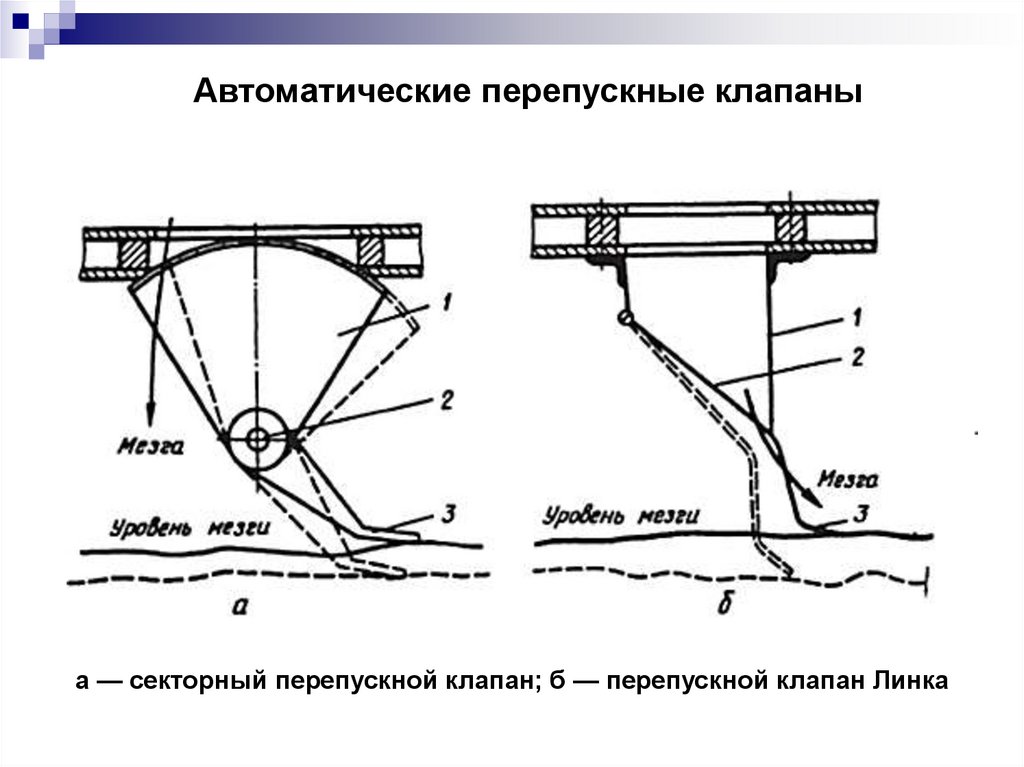 Автоматические перепускные клапаны

1
2
Мезга
3
Уровень мезги
а

1
2
Мезга
3
Уровень мезги
б

а — секторный перепускной клапан; б — перепускной клапан Линка